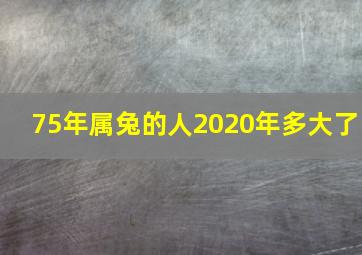 75年属兔的人2020年多大了